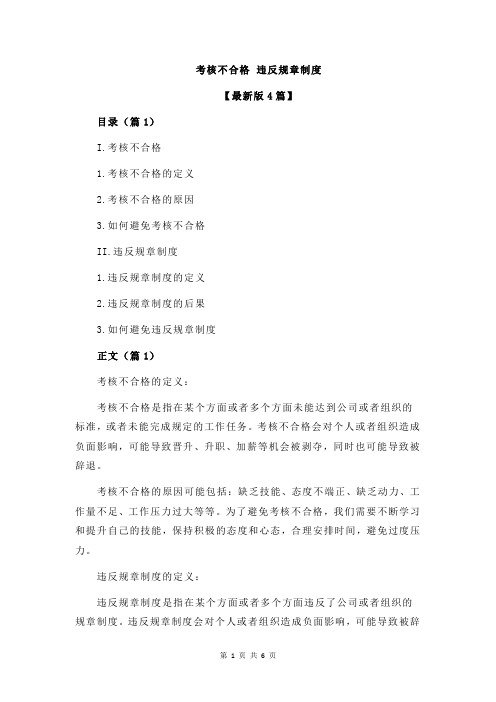 考核不合格 违反规章制度

【最新版4篇】

目录（篇1）

I.考核不合格

1.考核不合格的定义

2.考核不合格的原因

3.如何避免考核不合格

II.违反规章制度

1.违反规章制度的定义

2.违反规章制度的后果

3.如何避免违反规章制度

正文（篇1）

考核不合格的定义：

考核不合格是指在某个方面或者多个方面未能达到公司或者组织的标准，或者未能完成规定的工作任务。考核不合格会对个人或者组织造成负面影响，可能导致晋升、升职、加薪等机会被剥夺，同时也可能导致被辞退。

考核不合格的原因可能包括：缺乏技能、态度不端正、缺乏动力、工作量不足、工作压力过大等等。为了避免考核不合格，我们需要不断学习和提升自己的技能，保持积极的态度和心态，合理安排时间，避免过度压力。

违反规章制度的定义：

违反规章制度是指在某个方面或者多个方面违反了公司或者组织的规章制度。违反规章制度会对个人或者组织造成负面影响，可能导致被辞

第 1 页 共 6 页